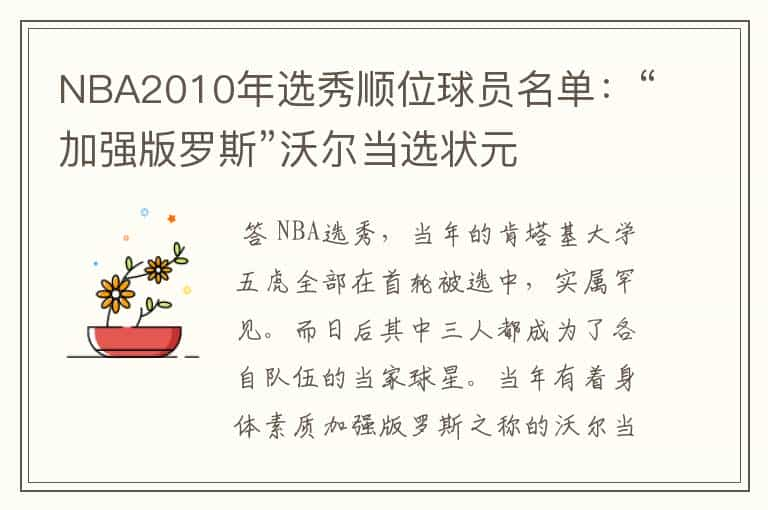 NBA2010年选秀顺位球员名单：“加强版罗斯”沃尔当选状元

答 NBA选秀，当年的肯塔基大学五虎全部在首轮被选中，实属罕见。而日后其中三人都成为了各自队伍的当家球星。当年有着身体素质加强版罗斯之称的沃尔当